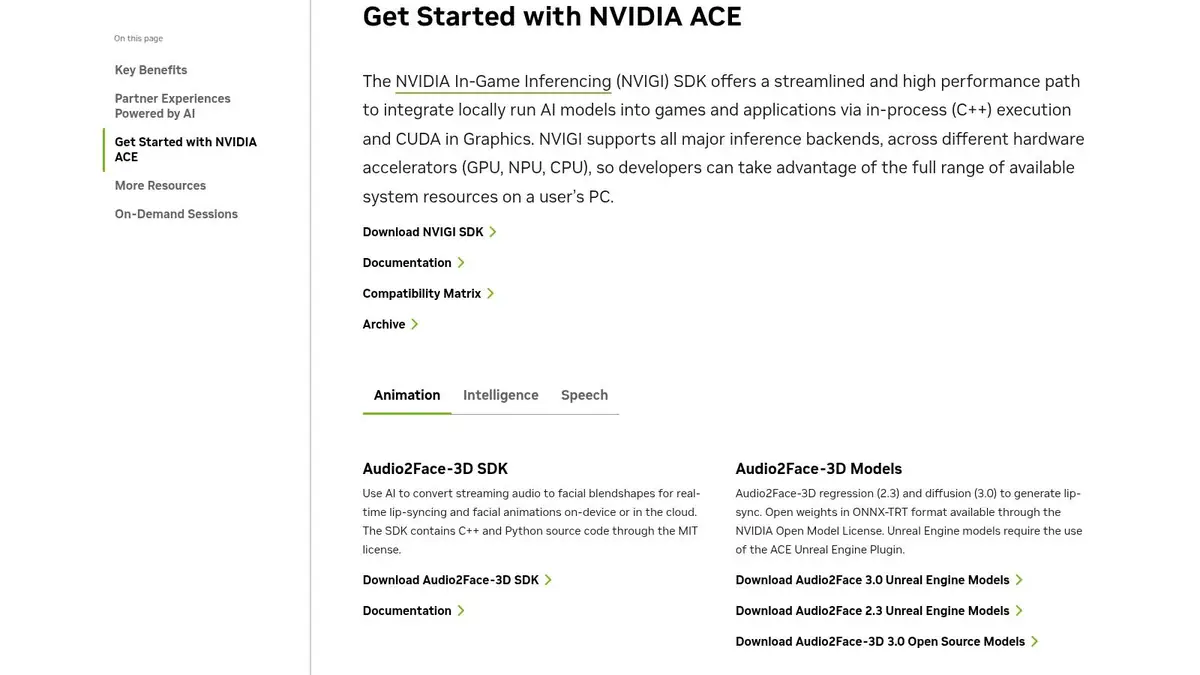 On this page

Key Benefits

Partner Experiences Powered by AI

Get Started with NVIDIA ACE

More Resources

On-Demand Sessions

Get Started with NVIDIA ACE

The NVIDIA In-Game Inferencing (NVIGI) SDK offers a streamlined and high performance path to integrate locally run AI models into games and applications via in-process (C++) execution and CUDA in Graphics. NVIGI supports all major inference backends, across different hardware accelerators (GPU, NPU, CPU), so developers can take advantage of the full range of available system resources on a user's PC.

Download NVIGI SDK

Documentation

Compatibility Matrix

Archive

Animation Intelligence Speech

Audio2Face-3D SDK

Use AI to convert streaming audio to facial blendshapes for real-time lip-syncing and facial animations on-device or in the cloud. The SDK contains C++ and Python source code through the MIT license.

Download Audio2Face-3D SDK

Documentation

Audio2Face-3D Models

Audio2Face-3D regression (2.3) and diffusion (3.0) to generate lip-sync. Open weights in ONNX-TRT format available through the NVIDIA Open Model License. Unreal Engine models require the use of the ACE Unreal Engine Plugin.

Download Audio2Face 3.0 Unreal Engine Models

Download Audio2Face 2.3 Unreal Engine Models

Download Audio2Face-3D 3.0 Open Source Models